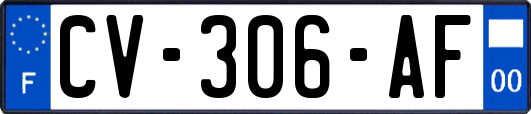 F
CV-306-AF
00